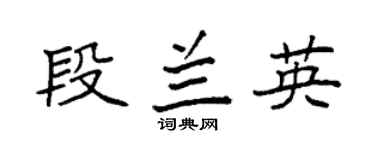 段兰英

词典网